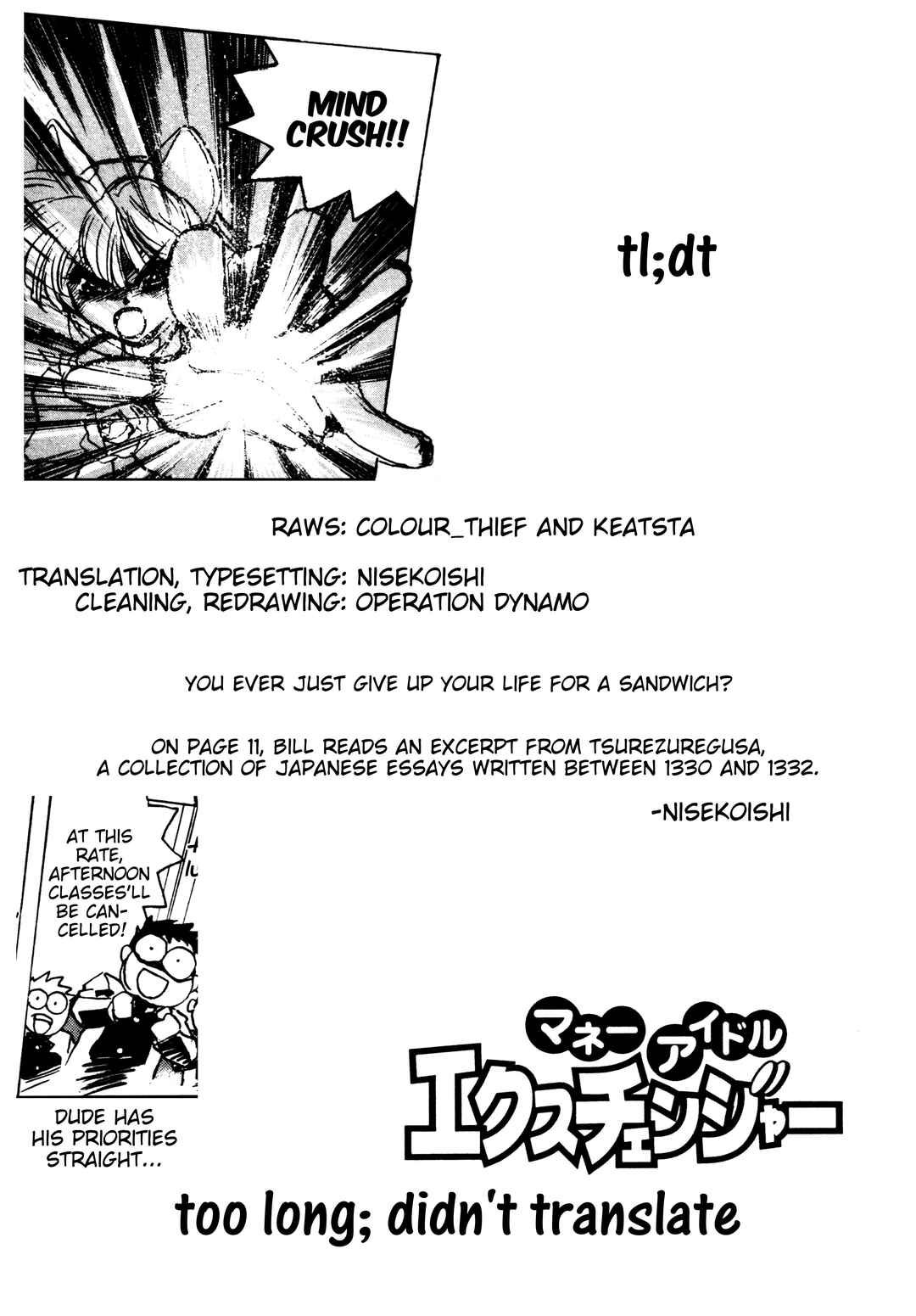 MIND CRUSH!!

tl;dt

RAWS: COLOUR_THIEF AND KEATSTA

TRANSLATION, TYPESETTING: NISEKOISHI
CLEANING, REDRAWING: OPERATION DYNAMO

YOU EVER JUST GIVE UP YOUR LIFE FOR A SANDWICH?

ON PAGE 11, BILL READS AN EXCERPT FROM TSUREZUREGUSA, A COLLECTION OF JAPANESE ESSAYS WRITTEN BETWEEN 1330 AND 1332.

-NISEKOISHI

AT THIS RATE, AFTERNOON CLASSES'LL BE CANCELLED!

DUDE HAS HIS PRIORITIES STRAIGHT...

マネー アイドル
エクスチェンジャー

too long; didn't translate